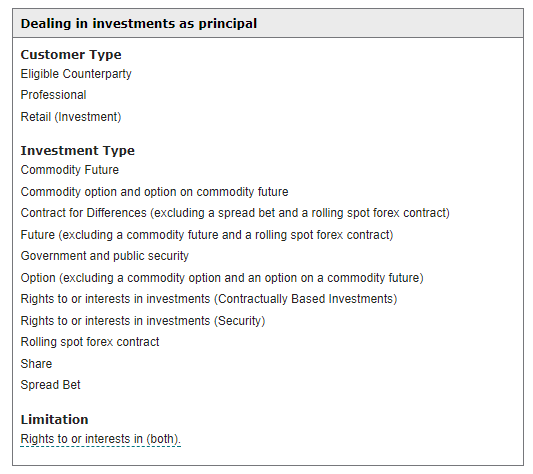 Dealing in investments as principal

Customer Type
Eligible Counterparty
Professional
Retail (Investment)

Investment Type
Commodity Future
Commodity option and option on commodity future
Contract for Differences (excluding a spread bet and a rolling spot forex contract)
Future (excluding a commodity future and a rolling spot forex contract)
Government and public security
Option (excluding a commodity option and an option on a commodity future)
Rights to or interests in investments (Contractually Based Investments)
Rights to or interests in investments (Security)
Rolling spot forex contract
Share
Spread Bet

Limitation
Rights to or interests in (both).